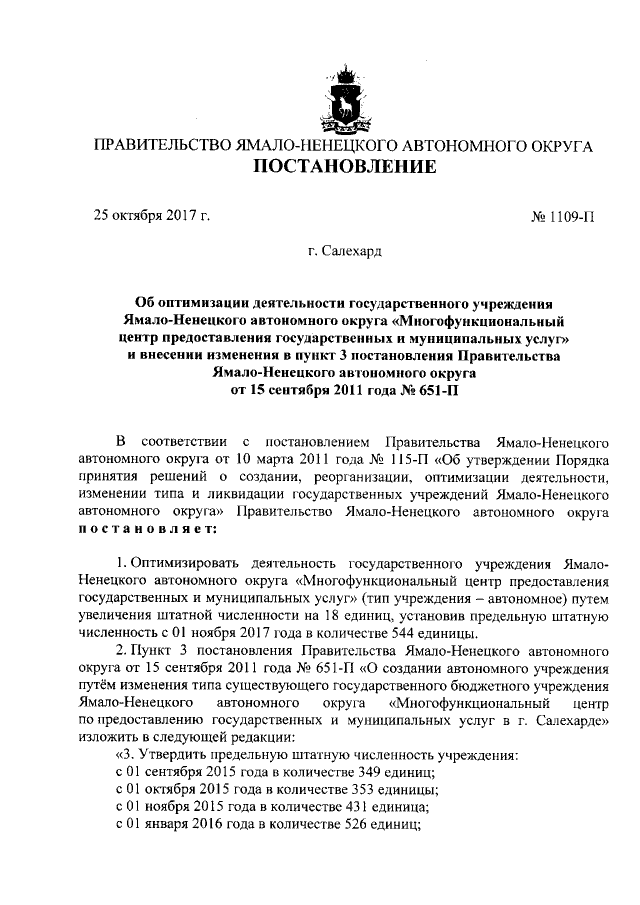 ПРАВИТЕЛЬСТВО ЯМАЛО-НЕНЕЦКОГО АВТОНОМНОГО ОКРУГА
ПОСТАНОВЛЕНИЕ

25 октября 2017 г.

№ 1109-П

г. Салехард

Об оптимизации деятельности государственного учреждения Ямало-Ненецкого автономного округа «Многофункциональный центр предоставления государственных и муниципальных услуг» и внесении изменения в пункт 3 постановления Правительства Ямало-Ненецкого автономного округа от 15 сентября 2011 года № 651-П

В соответствии с постановлением Правительства Ямало-Ненецкого автономного округа от 10 марта 2011 года № 115-П «Об утверждении Порядка принятия решений о создании, реорганизации, оптимизации деятельности, изменении типа и ликвидации государственных учреждений Ямало-Ненецкого автономного округа» Правительство Ямало-Ненецкого автономного округа постановляет:

1. Оптимизировать деятельность государственного учреждения Ямало-Ненецкого автономного округа «Многофункциональный центр предоставления государственных и муниципальных услуг» (тип учреждения – автономное) путем увеличения штатной численности на 18 единиц, установив предельную штатную численность с 01 ноября 2017 года в количестве 544 единицы.

2. Пункт 3 постановления Правительства Ямало-Ненецкого автономного округа от 15 сентября 2011 года № 651-П «О создании автономного учреждения путём изменения типа существующего государственного бюджетного учреждения Ямало-Ненецкого автономного округа «Многофункциональный центр по предоставлению государственных и муниципальных услуг в г. Салехарде» изложить в следующей редакции:
«3. Утвердить предельную штатную численность учреждения:
с 01 сентября 2015 года в количестве 349 единиц;
с 01 октября 2015 года в количестве 353 единицы;
с 01 ноября 2015 года в количестве 431 единица;
с 01 января 2016 года в количестве 526 единиц;